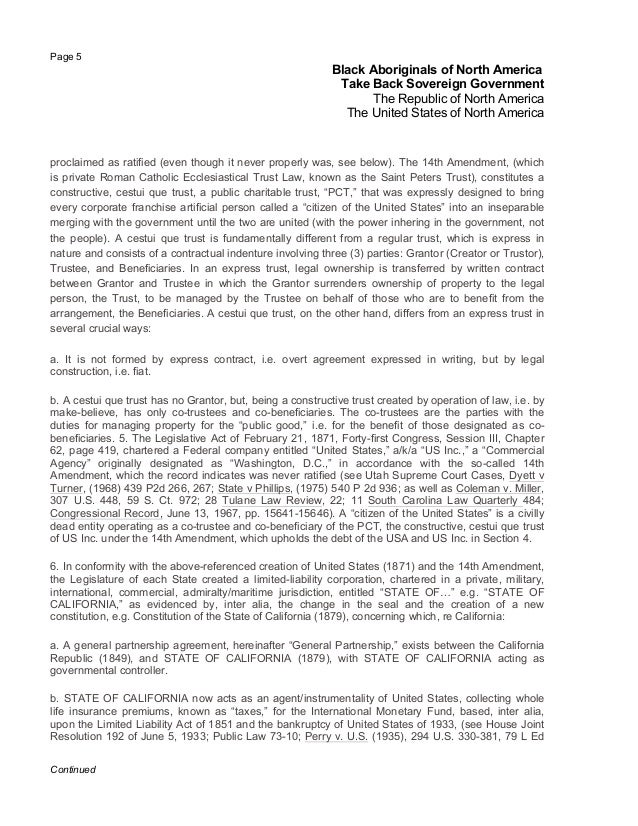 Page 5

Black Aboriginals of North America
Take Back Sovereign Government
The Republic of North America
The United States of North America

proclaimed as ratified (even though it never properly was, see below). The 14th Amendment, (which is private Roman Catholic Ecclesiastical Trust Law, known as the Saint Peters Trust), constitutes a constructive, cestui que trust, a public charitable trust, "PCT," that was expressly designed to bring every corporate franchise artificial person called a "citizen of the United States" into an inseparable merging with the government until the two are united (with the power inhering in the government, not the people). A cestui que trust is fundamentally different from a regular trust, which is express in nature and consists of a contractual indenture involving three (3) parties: Grantor (Creator or Trustor), Trustee, and Beneficiaries. In an express trust, legal ownership is transferred by written contract between Grantor and Trustee in which the Grantor surrenders ownership of property to the legal person, the Trust, to be managed by the Trustee on behalf of those who are to benefit from the arrangement, the Beneficiaries. A cestui que trust, on the other hand, differs from an express trust in several crucial ways:

a. It is not formed by express contract, i.e. overt agreement expressed in writing, but by legal construction, i.e. fiat.

b. A cestui que trust has no Grantor, but, being a constructive trust created by operation of law, i.e. by make-believe, has only co-trustees and co-beneficiaries. The co-trustees are the parties with the duties for managing property for the "public good," i.e. for the benefit of those designated as co-beneficiaries. 5. The Legislative Act of February 21, 1871, Forty-first Congress, Session III, Chapter 62, page 419, chartered a Federal company entitled "United States," a/k/a "US Inc.," a "Commercial Agency" originally designated as "Washington, D.C.," in accordance with the so-called 14th Amendment, which the record indicates was never ratified (see Utah Supreme Court Cases, Dyett v Turner, (1968) 439 P2d 266, 267; State v Phillips, (1975) 540 P 2d 936; as well as Coleman v. Miller, 307 U.S. 448, 59 S. Ct. 972; 28 Tulane Law Review, 22; 11 South Carolina Law Quarterly 484; Congressional Record, June 13, 1967, pp. 15641-15646). A "citizen of the United States" is a civilly dead entity operating as a co-trustee and co-beneficiary of the PCT, the constructive, cestui que trust of US Inc. under the 14th Amendment, which upholds the debt of the USA and US Inc. in Section 4.

6. In conformity with the above-referenced creation of United States (1871) and the 14th Amendment, the Legislature of each State created a limited-liability corporation, chartered in a private, military, international, commercial, admiralty/maritime jurisdiction, entitled "STATE OF…" e.g. "STATE OF CALIFORNIA," as evidenced by, inter alia, the change in the seal and the creation of a new constitution, e.g. Constitution of the State of California (1879), concerning which, re California:

a. A general partnership agreement, hereinafter "General Partnership," exists between the California Republic (1849), and STATE OF CALIFORNIA (1879), with STATE OF CALIFORNIA acting as governmental controller.

b. STATE OF CALIFORNIA now acts as an agent/instrumentality of United States, collecting whole life insurance premiums, known as "taxes," for the International Monetary Fund, based, inter alia, upon the Limited Liability Act of 1851 and the bankruptcy of United States of 1933, (see House Joint Resolution 192 of June 5, 1933; Public Law 73-10; Perry v. U.S. (1935), 294 U.S. 330-381, 79 L Ed

Continued